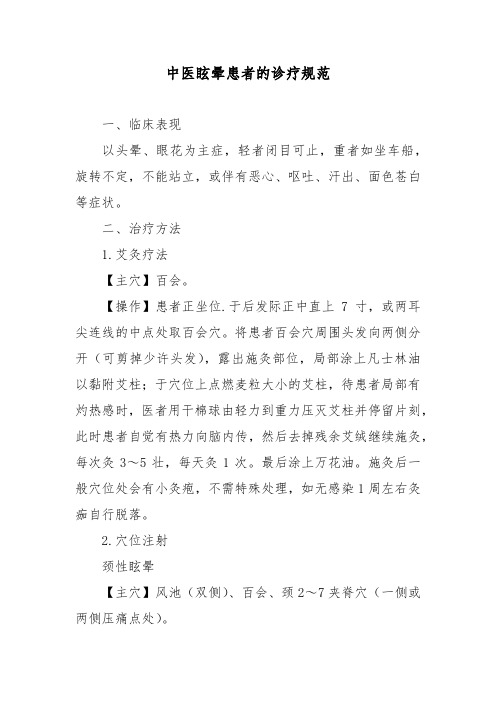 中医眩晕患者的诊疗规范

一、临床表现

以头晕、眼花为主症，轻者闭目可止，重者如坐车船，旋转不定，不能站立，或伴有恶心、呕吐、汗出、面色苍白等症状。

二、治疗方法

1.艾灸疗法

【主穴】百会。

【操作】患者正坐位.于后发际正中直上 7 寸，或两耳尖连线的中点处取百会穴。将患者百会穴周围头发向两侧分开（可剪掉少许头发），露出施灸部位，局部涂上凡士林油以黏附艾柱；于穴位上点燃麦粒大小的艾柱，待患者局部有灼热感时，医者用干棉球由轻力到重力压灭艾柱并停留片刻，此时患者自觉有热力向脑内传，然后去掉残余艾绒继续施灸，每次灸 3～5 壮，每天灸 1 次。最后涂上万花油。施灸后一般穴位处会有小灸疱，不需特殊处理，如无感染 1 周左右灸痂自行脱落。

2.穴位注射

颈性眩晕

【主穴】风池（双侧）、百会、颈 2～7 夹脊穴（一侧或两侧压痛点处）。